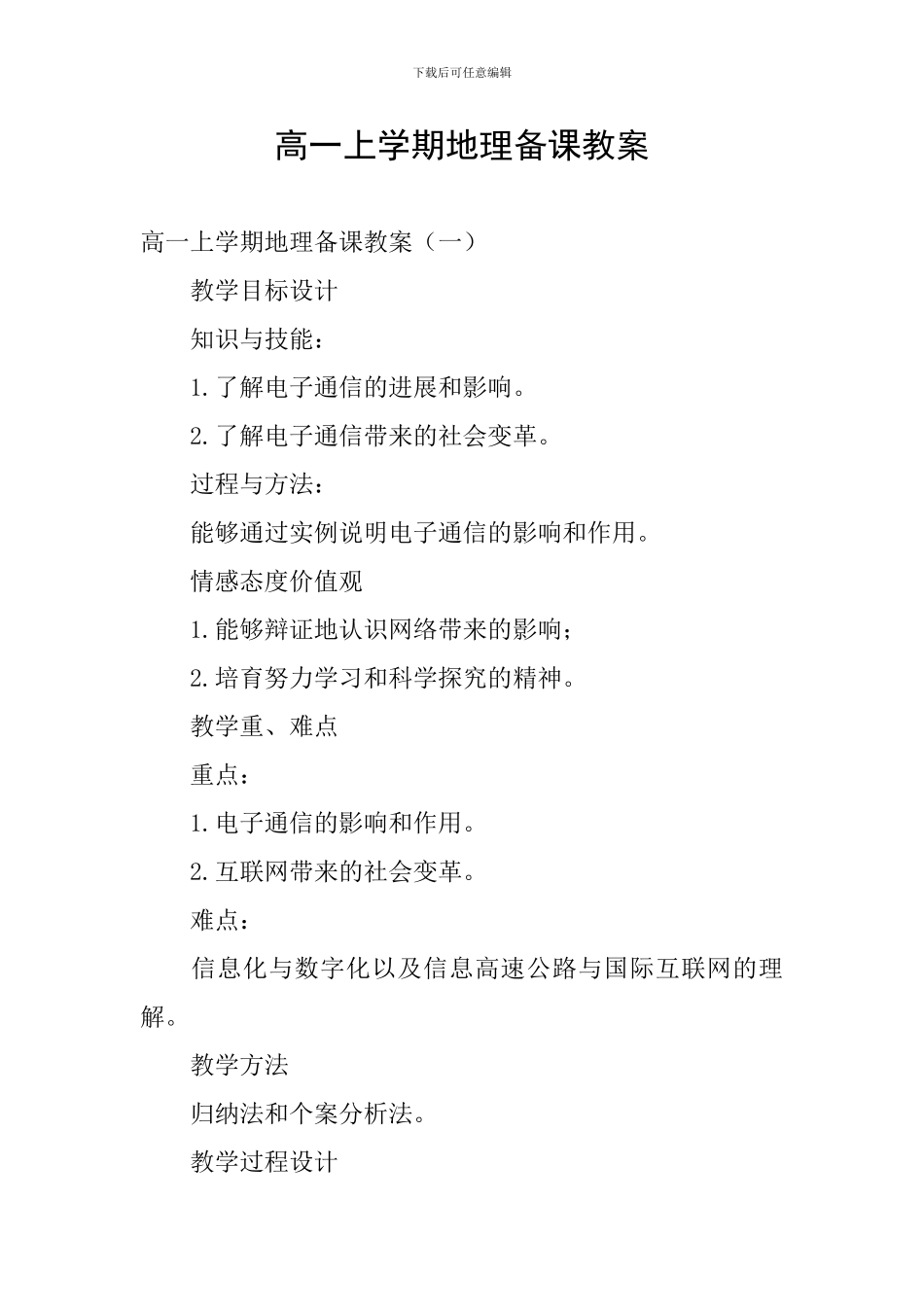 下载后可任意编辑

高一上学期地理备课教案

高一上学期地理备课教案（一）

教学目标设计

知识与技能：

1.了解电子通信的进展和影响。

2.了解电子通信带来的社会变革。

过程与方法：

能够通过实例说明电子通信的影响和作用。

情感态度价值观

1.能够辩证地认识网络带来的影响；

2.培育努力学习和科学探究的精神。

教学重、难点

重点：

1.电子通信的影响和作用。

2.互联网带来的社会变革。

难点：

信息化与数字化以及信息高速公路与国际互联网的理解。

教学方法

归纳法和个案分析法。

教学过程设计